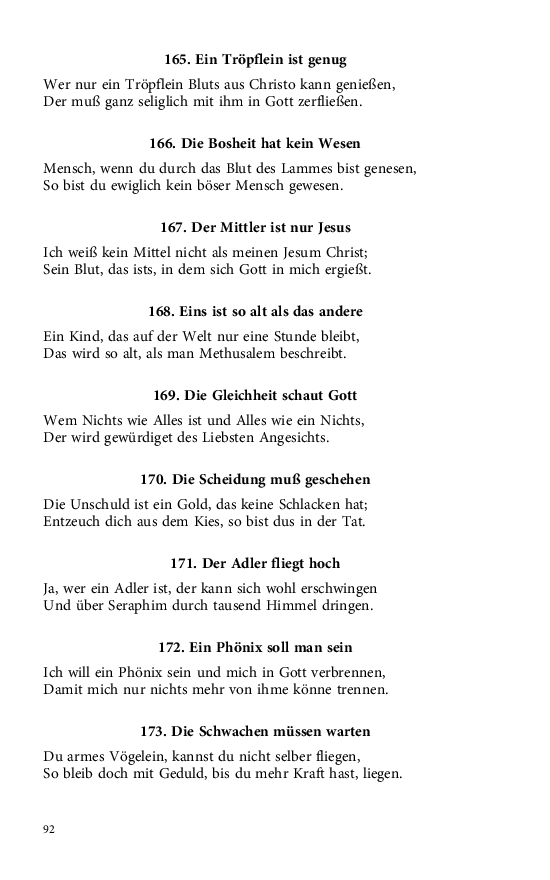 165. Ein Tröpflein ist genug

Wer nur ein Tröpflein Bluts aus Christo kann genießen,
Der muß ganz seliglich mit ihm in Gott zerfließen.

166. Die Bosheit hat kein Wesen

Mensch, wenn du durch das Blut des Lammes bist genesen,
So bist du ewiglich kein böser Mensch gewesen.

167. Der Mittler ist nur Jesus

Ich weiß kein Mittel nicht als meinen Jesum Christ;
Sein Blut, das ists, in dem sich Gott in mich ergießt.

168. Eins ist so alt als das andere

Ein Kind, das auf der Welt nur eine Stunde bleibt,
Das wird so alt, als man Methusalem beschreibt.

169. Die Gleichheit schaut Gott

Wem Nichts wie Alles ist und Alles wie ein Nichts,
Der wird gewürdiget des Liebsten Angesichts.

170. Die Scheidung muß geschehen

Die Unschuld ist ein Gold, das keine Schlacken hat;
Entzeuch dich aus dem Kies, so bist dus in der Tat.

171. Der Adler fliegt hoch

Ja, wer ein Adler ist, der kann sich wohl erschwingen
Und über Seraphim durch tausend Himmel dringen.

172. Ein Phönix soll man sein

Ich will ein Phönix sein und mich in Gott verbrennen,
Damit mich nur nichts mehr von ihme könne trennen.

173. Die Schwachen müssen warten

Du armes Vögelein, kannst du nicht selber fliegen,
So bleib doch mit Geduld, bis du mehr Kraft hast, liegen.

92